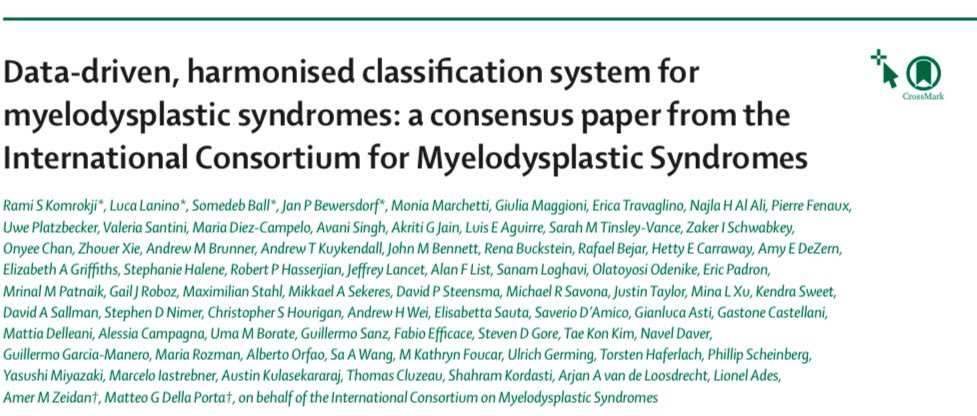 Data-driven, harmonised classification system for myelodysplastic syndromes: a consensus paper from the International Consortium for Myelodysplastic Syndromes

CrossMark

Rami S Komrokji*, Luca Lanino*, Somedeb Ball*, Jan P Bewersdorf*, Monia Marchetti, Giulia Maggioni, Erica Travaglino, Najla H Al Ali, Pierre Fenaux, Uwe Platzbecker, Valeria Santini, Maria Diez-Campelo, Avani Singh, Akriti G Jain, Luis E Aguirre, Sarah M Tinsley-Vance, Zaker I Schwabkey, Onyee Chan, Zhouer Xie, Andrew M Brunner, Andrew T Kuykendall, John M Bennett, Rena Buckstein, Rafael Bejar, Hetty E Carraway, Amy E DeZern, Elizabeth A Griffiths, Stephanie Halene, Robert P Hasserjian, Jeffrey Lancet, Alan F List, Sanam Loghavi, Olatoyosi Odenike, Eric Padron, Mrinal M Patnaik, Gail J Roboz, Maximilian Stahl, Mikkael A Sekeres, David P Steensma, Michael R Savona, Justin Taylor, Mina L Xu, Kendra Sweet, David A Sallman, Stephen D Nimer, Christopher S Hourigan, Andrew H Wei, Elisabetta Sauta, Saverio D'Amico, Gianluca Asti, Gastone Castellani, Mattia Delleani, Alessia Campagna, Uma M Borate, Guillermo Sanz, Fabio Efficace, Steven D Gore, Tae Kon Kim, Navel Daver, Guillermo Garcia-Manero, Maria Rozman, Alberto Orfao, Sa A Wang, M Kathryn Foucar, Ulrich Germing, Torsten Haferlach, Phillip Scheinberg, Yasushi Miyazaki, Marcelo Iastrebner, Austin Kulasekararaj, Thomas Cluzeau, Shahram Kordasti, Arjan A van de Loosdrecht, Lionel Ades, Amer M Zeidan†, Matteo G Della Porta†, on behalf of the International Consortium on Myelodysplastic Syndromes